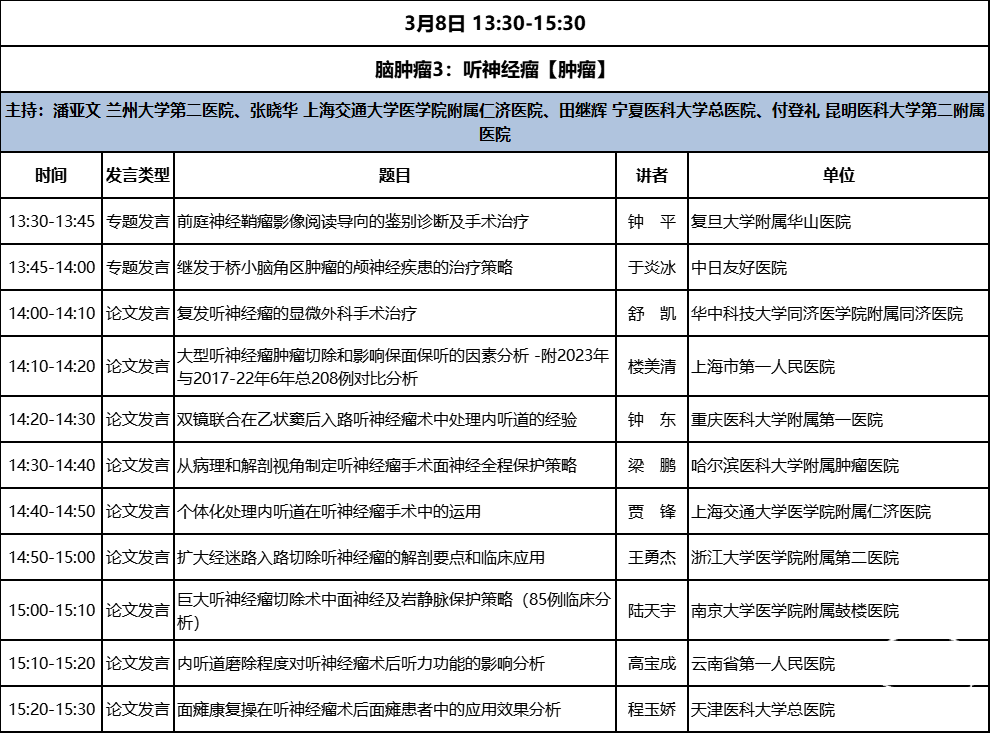 3月8日 13:30-15:30

脑肿瘤3：听神经瘤【肿瘤】

主持：潘亚文 兰州大学第二医院、张晓华 上海交通大学医学院附属仁济医院、田继辉 宁夏医科大学总医院、付登礼 昆明医科大学第二附属医院

| 时间 | 发言类型 | 题目 | 讲者 | 单位 |
|---|---|---|---|---|
| 13:30-13:45 | 专题发言 | 前庭神经鞘瘤影像阅读导向的鉴别诊断及手术治疗 | 钟 平 | 复旦大学附属华山医院 |
| 13:45-14:00 | 专题发言 | 继发于桥小脑角区肿瘤的颅神经疾患的治疗策略 | 于炎冰 | 中日友好医院 |
| 14:00-14:10 | 论文发言 | 复发听神经瘤的显微外科手术治疗 | 舒 凯 | 华中科技大学同济医学院附属同济医院 |
| 14:10-14:20 | 论文发言 | 大型听神经瘤肿瘤切除和影响保面保听的因素分析 -附2023年与2017-22年6年总208例对比分析 | 楼美清 | 上海市第一人民医院 |
| 14:20-14:30 | 论文发言 | 双镜联合在乙状窦后入路听神经瘤术中处理内听道的经验 | 钟 东 | 重庆医科大学附属第一医院 |
| 14:30-14:40 | 论文发言 | 从病理和解剖视角制定听神经瘤手术面神经全程保护策略 | 梁 鹏 | 哈尔滨医科大学附属肿瘤医院 |
| 14:40-14:50 | 论文发言 | 个体化处理内听道在听神经瘤手术中的运用 | 贾 锋 | 上海交通大学医学院附属仁济医院 |
| 14:50-15:00 | 论文发言 | 扩大经迷路入路切除听神经瘤的解剖要点和临床应用 | 王勇杰 | 浙江大学医学院附属第二医院 |
| 15:00-15:10 | 论文发言 | 巨大听神经瘤切除术中面神经及岩静脉保护策略（85例临床分析） | 陆天宇 | 南京大学医学院附属鼓楼医院 |
| 15:10-15:20 | 论文发言 | 内听道磨除程度对听神经瘤术后听力功能的影响分析 | 高宝成 | 云南省第一人民医院 |
| 15:20-15:30 | 论文发言 | 面瘫康复操在听神经瘤术后面瘫患者中的应用效果分析 | 程玉娇 | 天津医科大学总医院 |